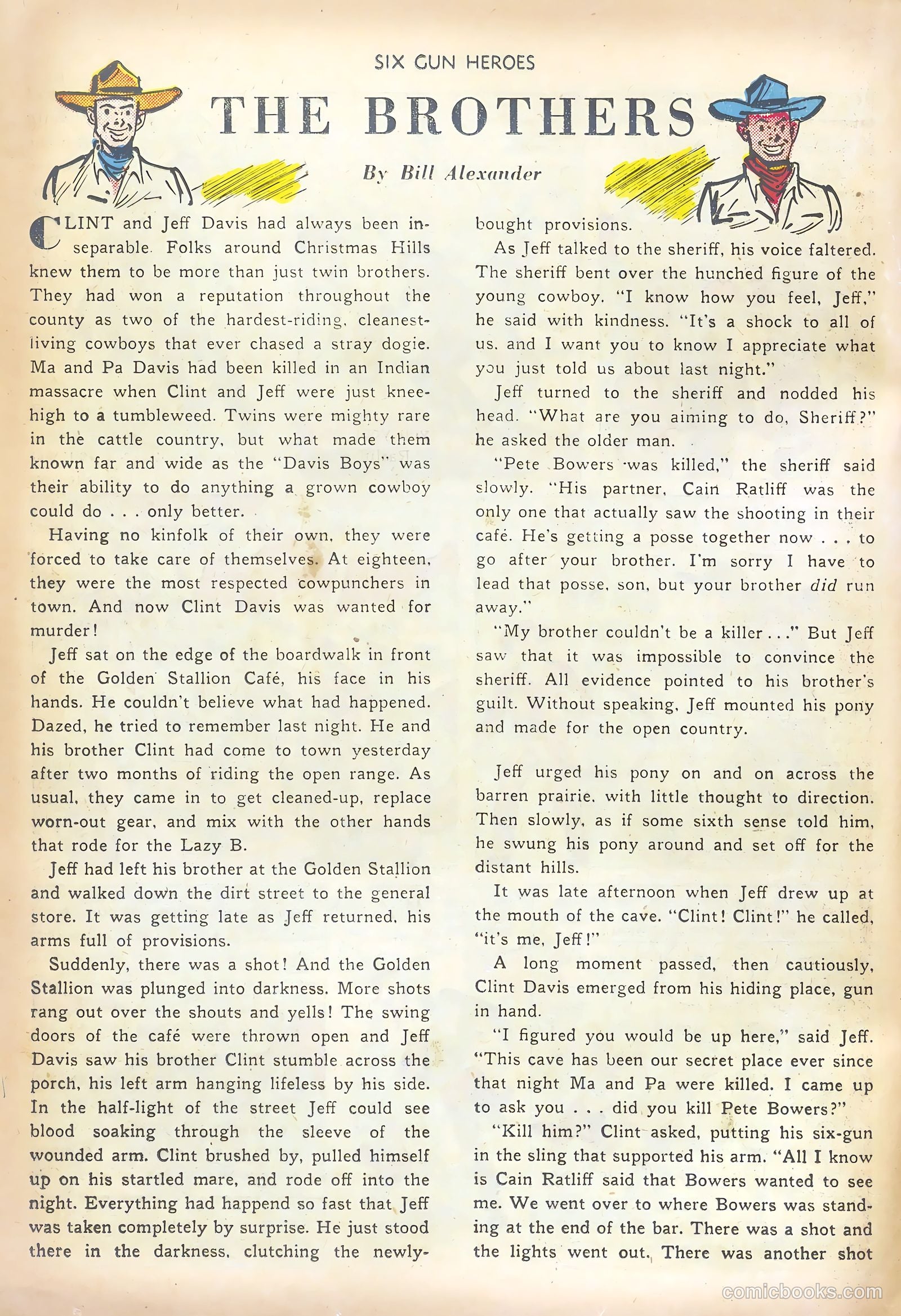 SIX GUN HEROES

THE BROTHERS

By Bill Alexander

CLINT and Jeff Davis had always been inseparable. Folks around Christmas Hills knew them to be more than just twin brothers. They had won a reputation throughout the county as two of the hardest-riding, cleanest-living cowboys that ever chased a stray dogie. Ma and Pa Davis had been killed in an Indian massacre when Clint and Jeff were just knee-high to a tumbleweed. Twins were mighty rare in the cattle country, but what made them known far and wide as the "Davis Boys" was their ability to do anything a grown cowboy could do . . . only better.

Having no kinfolk of their own, they were forced to take care of themselves. At eighteen, they were the most respected cowpunchers in town. And now Clint Davis was wanted for murder!

Jeff sat on the edge of the boardwalk in front of the Golden Stallion Café, his face in his hands. He couldn't believe what had happened. Dazed, he tried to remember last night. He and his brother Clint had come to town yesterday after two months of riding the open range. As usual, they came in to get cleaned-up, replace worn-out gear, and mix with the other hands that rode for the Lazy B.

Jeff had left his brother at the Golden Stallion and walked down the dirt street to the general store. It was getting late as Jeff returned, his arms full of provisions.

Suddenly, there was a shot! And the Golden Stallion was plunged into darkness. More shots rang out over the shouts and yells! The swing doors of the café were thrown open and Jeff Davis saw his brother Clint stumble across the porch, his left arm hanging lifeless by his side. In the half-light of the street Jeff could see blood soaking through the sleeve of the wounded arm. Clint brushed by, pulled himself up on his startled mare, and rode off into the night. Everything had happend so fast that Jeff was taken completely by surprise. He just stood there in the darkness, clutching the newly-bought provisions.

As Jeff talked to the sheriff, his voice faltered. The sheriff bent over the hunched figure of the young cowboy. "I know how you feel, Jeff," he said with kindness. "It's a shock to all of us, and I want you to know I appreciate what you just told us about last night."

Jeff turned to the sheriff and nodded his head. "What are you aiming to do, Sheriff?" he asked the older man.

"Pete Bowers was killed," the sheriff said slowly. "His partner, Cain Ratliff was the only one that actually saw the shooting in their café. He's getting a posse together now . . . to go after your brother. I'm sorry I have to lead that posse, son, but your brother did run away."

"My brother couldn't be a killer . . ." But Jeff saw that it was impossible to convince the sheriff. All evidence pointed to his brother's guilt. Without speaking, Jeff mounted his pony and made for the open country.

Jeff urged his pony on and on across the barren prairie, with little thought to direction. Then slowly, as if some sixth sense told him, he swung his pony around and set off for the distant hills.

It was late afternoon when Jeff drew up at the mouth of the cave. "Clint! Clint!" he called, "it's me, Jeff!"

A long moment passed, then cautiously, Clint Davis emerged from his hiding place, gun in hand.

"I figured you would be up here," said Jeff. "This cave has been our secret place ever since that night Ma and Pa were killed. I came up to ask you . . . did you kill Pete Bowers?"

"Kill him?" Clint asked, putting his six-gun in the sling that supported his arm. "All I know is Cain Ratliff said that Bowers wanted to see me. We went over to where Bowers was standing at the end of the bar. There was a shot and the lights went out. There was another shot

comicbooks.com